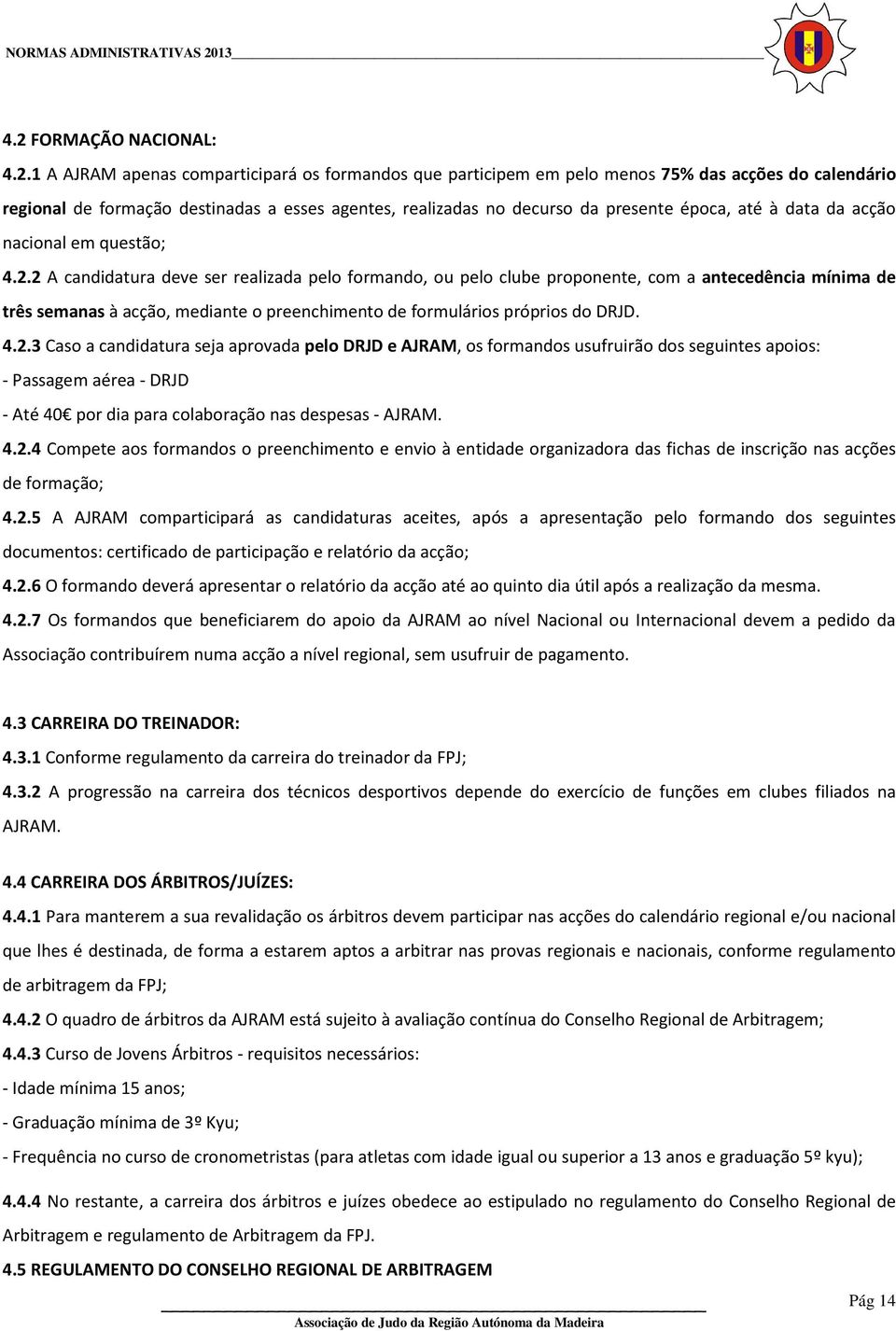 NORMAS ADMINISTRATIVAS 2013

4.2 FORMAÇÃO NACIONAL:

4.2.1 A AJRAM apenas comparticipará os formandos que participem em pelo menos 75% das acções do calendário regional de formação destinadas a esses agentes, realizadas no decurso da presente época, até à data da acção nacional em questão;

4.2.2 A candidatura deve ser realizada pelo formando, ou pelo clube proponente, com a antecedência mínima de três semanas à acção, mediante o preenchimento de formulários próprios do DRJD.

4.2.3 Caso a candidatura seja aprovada pelo DRJD e AJRAM, os formandos usufruirão dos seguintes apoios:

- Passagem aérea - DRJD

- Até 40€ por dia para colaboração nas despesas - AJRAM.

4.2.4 Compete aos formandos o preenchimento e envio à entidade organizadora das fichas de inscrição nas acções de formação;

4.2.5 A AJRAM comparticipará as candidaturas aceites, após a apresentação pelo formando dos seguintes documentos: certificado de participação e relatório da acção;

4.2.6 O formando deverá apresentar o relatório da acção até ao quinto dia útil após a realização da mesma.

4.2.7 Os formandos que beneficiarem do apoio da AJRAM ao nível Nacional ou Internacional devem a pedido da Associação contribuírem numa acção a nível regional, sem usufruir de pagamento.

4.3 CARREIRA DO TREINADOR:

4.3.1 Conforme regulamento da carreira do treinador da FPJ;

4.3.2 A progressão na carreira dos técnicos desportivos depende do exercício de funções em clubes filiados na AJRAM.

4.4 CARREIRA DOS ÁRBITROS/JUÍZES:

4.4.1 Para manterem a sua revalidação os árbitros devem participar nas acções do calendário regional e/ou nacional que lhes é destinada, de forma a estarem aptos a arbitrar nas provas regionais e nacionais, conforme regulamento de arbitragem da FPJ;

4.4.2 O quadro de árbitros da AJRAM está sujeito à avaliação contínua do Conselho Regional de Arbitragem;

4.4.3 Curso de Jovens Árbitros - requisitos necessários:

- Idade mínima 15 anos;

- Graduação mínima de 3º Kyu;

- Frequência no curso de cronometristas (para atletas com idade igual ou superior a 13 anos e graduação 5º kyu);

4.4.4 No restante, a carreira dos árbitros e juízes obedece ao estipulado no regulamento do Conselho Regional de Arbitragem e regulamento de Arbitragem da FPJ.

4.5 REGULAMENTO DO CONSELHO REGIONAL DE ARBITRAGEM

Pág 14

Associação de Judo da Região Autónoma da Madeira